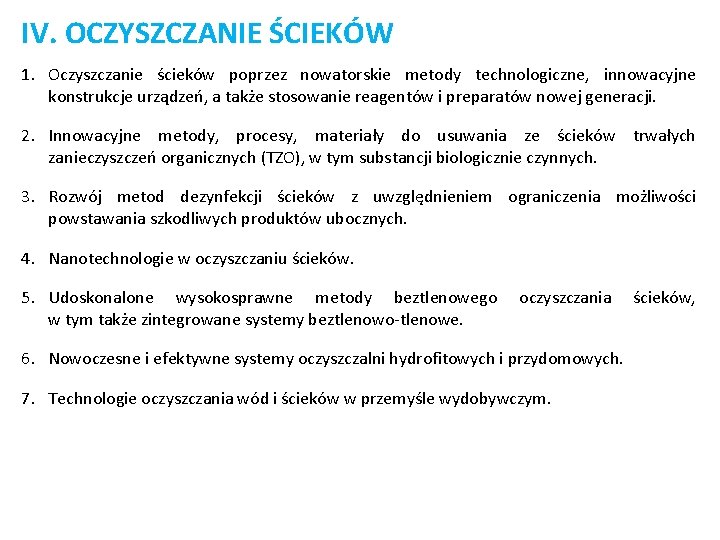 IV. OCZYSZCZANIE ŚCIEKÓW

1. Oczyszczanie ścieków poprzez nowatorskie metody technologiczne, innowacyjne konstrukcje urządzeń, a także stosowanie reagentów i preparatów nowej generacji.

2. Innowacyjne metody, procesy, materiały do usuwania ze ścieków trwałych zanieczyszczeń organicznych (TZO), w tym substancji biologicznie czynnych.

3. Rozwój metod dezynfekcji ścieków z uwzględnieniem ograniczenia możliwości powstawania szkodliwych produktów ubocznych.

4. Nanotechnologie w oczyszczaniu ścieków.

5. Udoskonalone wysokosprawne metody beztlenowego oczyszczania ścieków, w tym także zintegrowane systemy beztlenowo-tlenowe.

6. Nowoczesne i efektywne systemy oczyszczalni hydrofitowych i przydomowych.

7. Technologie oczyszczania wód i ścieków w przemyśle wydobywczym.